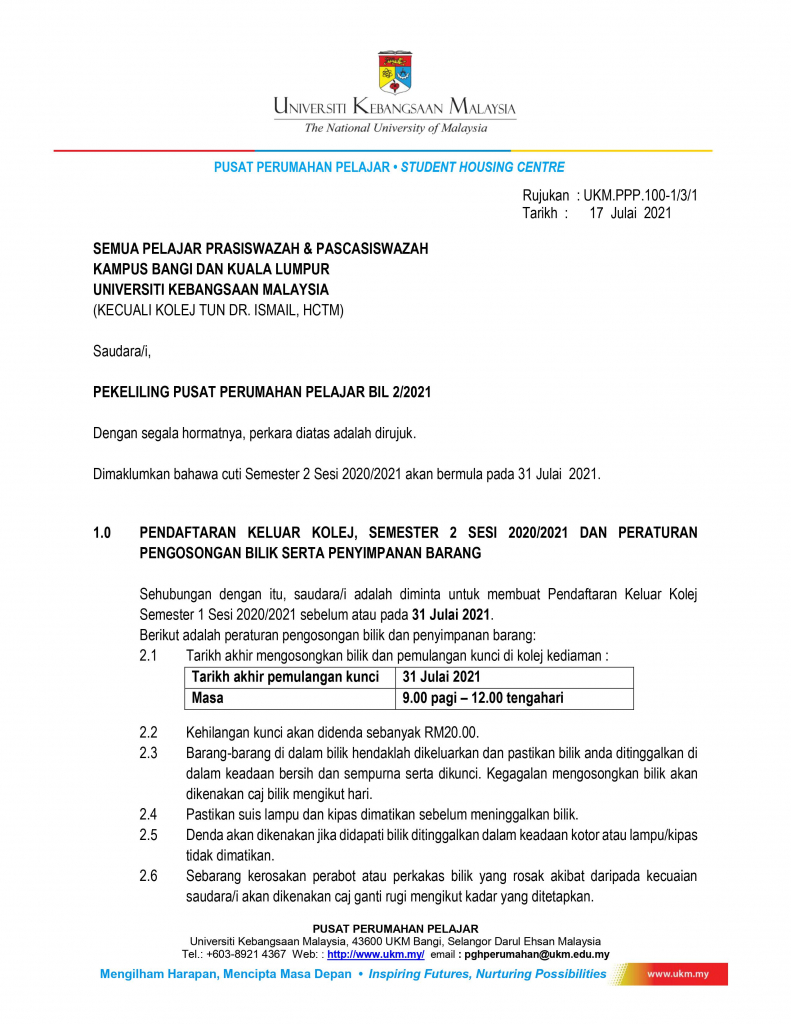 UNIVERSITI KEBANGSAAN MALAYSIA
The National University of Malaysia

PUSAT PERUMAHAN PELAJAR • STUDENT HOUSING CENTRE

Rujukan : UKM.PPP.100-1/3/1
Tarikh : 17 Julai 2021

SEMUA PELAJAR PRASISWAZAH & PASCASISWAZAH
KAMPUS BANGI DAN KUALA LUMPUR
UNIVERSITI KEBANGSAAN MALAYSIA
(KECUALI KOLEJ TUN DR. ISMAIL, HCTM)

Saudara/i,

PEKELILING PUSAT PERUMAHAN PELAJAR BIL 2/2021

Dengan segala hormatnya, perkara diatas adalah dirujuk.

Dimaklumkan bahawa cuti Semester 2 Sesi 2020/2021 akan bermula pada 31 Julai 2021.

1.0 PENDAFTARAN KELUAR KOLEJ, SEMESTER 2 SESI 2020/2021 DAN PERATURAN PENGOSONGAN BILIK SERTA PENYIMPANAN BARANG

Sehubungan dengan itu, saudara/i adalah diminta untuk membuat Pendaftaran Keluar Kolej Semester 1 Sesi 2020/2021 sebelum atau pada 31 Julai 2021.
Berikut adalah peraturan pengosongan bilik dan penyimpanan barang:

2.1 Tarikh akhir mengosongkan bilik dan pemulangan kunci di kolej kediaman :

| Tarikh akhir pemulangan kunci | 31 Julai 2021 |
|---|---|
| Masa | 9.00 pagi – 12.00 tengahari |

2.2 Kehilangan kunci akan didenda sebanyak RM20.00.
2.3 Barang-barang di dalam bilik hendaklah dikeluarkan dan pastikan bilik anda ditinggalkan di dalam keadaan bersih dan sempurna serta dikunci. Kegagalan mengosongkan bilik akan dikenakan caj bilik mengikut hari.
2.4 Pastikan suis lampu dan kipas dimatikan sebelum meninggalkan bilik.
2.5 Denda akan dikenakan jika didapati bilik ditinggalkan dalam keadaan kotor atau lampu/kipas tidak dimatikan.
2.6 Sebarang kerosakan perabot atau perkakas bilik yang rosak akibat daripada kecuaian saudara/i akan dikenakan caj ganti rugi mengikut kadar yang ditetapkan.

PUSAT PERUMAHAN PELAJAR
Universiti Kebangsaan Malaysia, 43600 UKM Bangi, Selangor Darul Ehsan Malaysia
Tel.: +603-8921 4367 Web: : http://www.ukm.my/ email : pghperumahan@ukm.edu.my

Mengilham Harapan, Mencipta Masa Depan • Inspiring Futures, Nurturing Possibilities
www.ukm.my